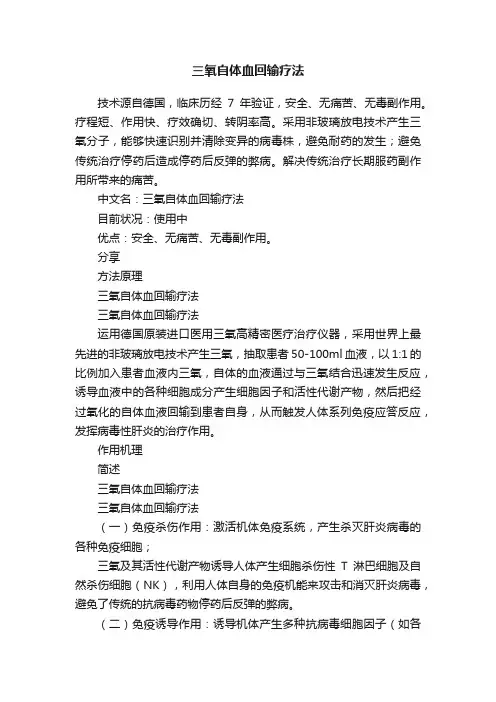 三氧自体血回输疗法

技术源自德国，临床历经 7 年验证，安全、无痛苦、无毒副作用。疗程短、作用快、疗效确切、转阴率高。采用非玻璃放电技术产生三氧分子，能够快速识别并清除变异的病毒株，避免耐药的发生；避免传统治疗停药后造成停药后反弹的弊病。解决传统治疗长期服药副作用所带来的痛苦。

中文名：三氧自体血回输疗法

目前状况：使用中

优点：安全、无痛苦、无毒副作用。

分享

方法原理

三氧自体血回输疗法

三氧自体血回输疗法

运用德国原装进口医用三氧高精密医疗治疗仪器，采用世界上最先进的非玻璃放电技术产生三氧，抽取患者 50-100ml 血液，以 1:1 的比例加入患者血液内三氧，自体的血液通过与三氧结合迅速发生反应，诱导血液中的各种细胞成分产生细胞因子和活性代谢产物，然后把经过氧化的自体血液回输到患者自身，从而触发人体系列免疫应答反应，发挥病毒性肝炎的治疗作用。

作用机理

简述

三氧自体血回输疗法

三氧自体血回输疗法

（一）免疫杀伤作用：激活机体免疫系统，产生杀灭肝炎病毒的各种免疫细胞；

三氧及其活性代谢产物诱导人体产生细胞杀伤性 T 淋巴细胞及自然杀伤细胞（NK），利用人体自身的免疫机能来攻击和消灭肝炎病毒，避免了传统的抗病毒药物停药后反弹的弊病。

（二）免疫诱导作用：诱导机体产生多种抗病毒细胞因子（如各